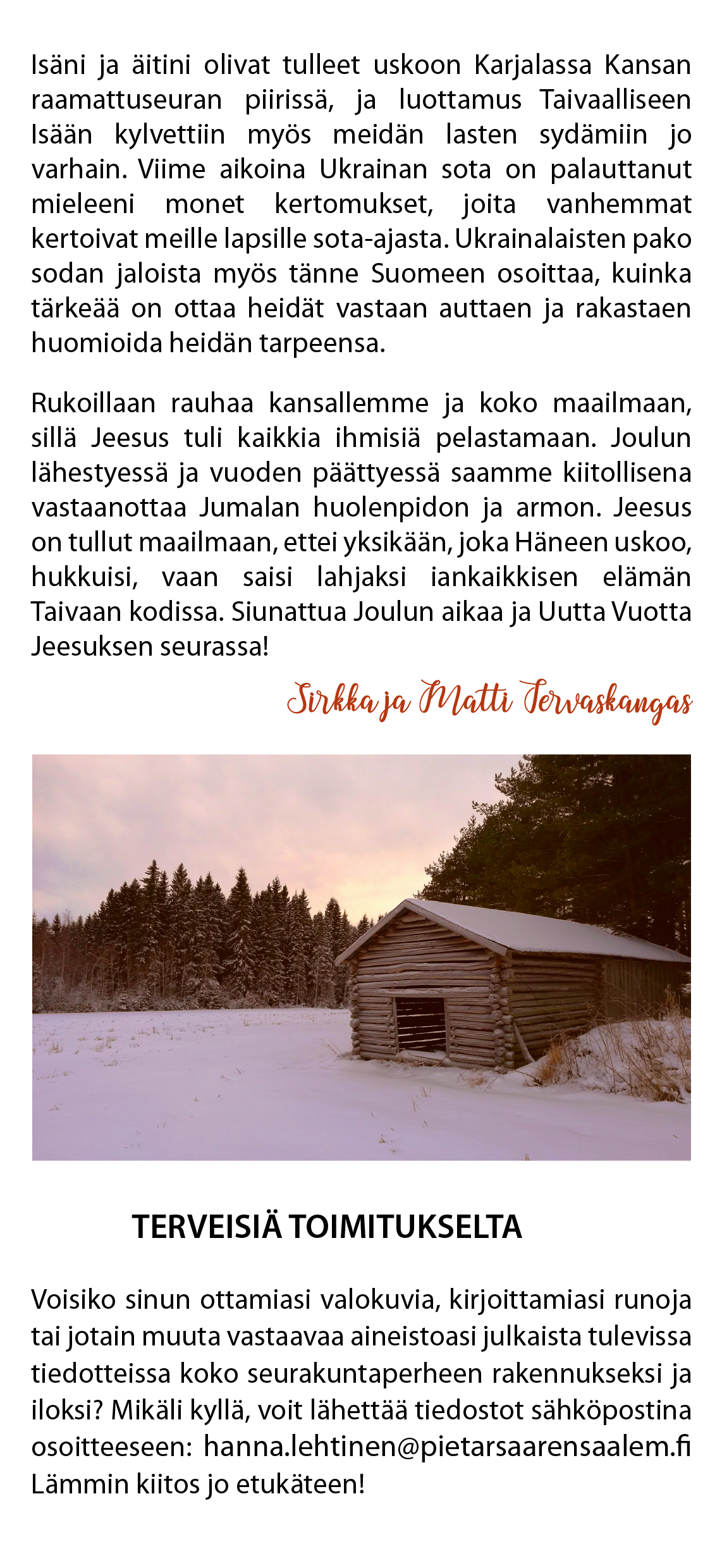 Isäni ja äitini olivat tulleet uskoon Karjalassa Kansan raamattuseuran piirissä, ja luottamus Taivaalliseen Isään kylvettiin myös meidän lasten sydämiin jo varhain. Viime aikoina Ukrainan sota on palauttanut mieleeni monet kertomukset, joita vanhemmat kertoivat meille lapsille sota-ajasta. Ukrainalaisten pako sodan jaloista myös tänne Suomeen osoittaa, kuinka tärkeää on ottaa heidät vastaan auttaen ja rakastaen huomioida heidän tarpeensa.

Rukoillaan rauhaa kansallemme ja koko maailmaan, sillä Jeesus tuli kaikkia ihmisiä pelastamaan. Joulun lähestyessä ja vuoden päättyessä saamme kiitollisena vastaanottaa Jumalan huolenpidon ja armon. Jeesus on tullut maailmaan, ettei yksikään, joka Häneen uskoo, hukkuisi, vaan saisi lahjaksi iankaikkisen elämän Taivaan kodissa. Siunattua Joulun aikaa ja Uutta Vuotta Jeesuksen seurassa!

Sirkka ja Matti Tervaskangas

TERVEISIÄ TOIMITUKSELTA

Voisiko sinun ottamiasi valokuvia, kirjoittamiasi runoja tai jotain muuta vastaavaa aineistoasi julkaista tulevissa tiedotteissa koko seurakuntaperheen rakennukseksi ja iloksi? Mikäli kyllä, voit lähettää tiedostot sähköpostina osoitteeseen: hanna.lehtinen@pietarsaarensaalem.fi Lämmin kiitos jo etukäteen!